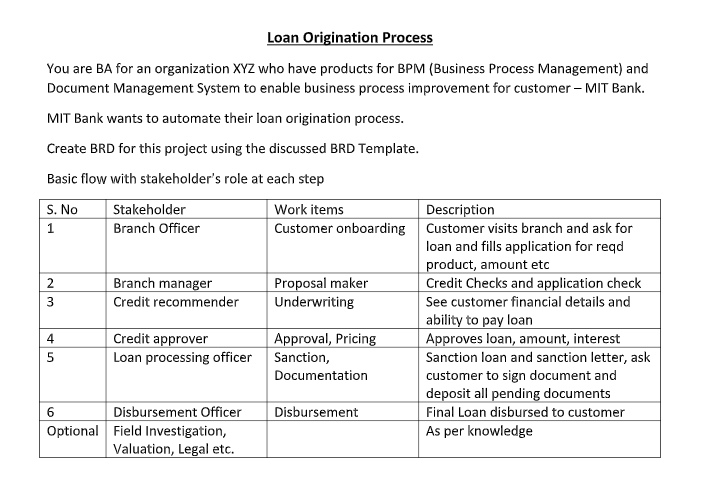 Loan Origination Process

You are BA for an organization XYZ who have products for BPM (Business Process Management) and Document Management System to enable business process improvement for customer – MIT Bank.

MIT Bank wants to automate their loan origination process.

Create BRD for this project using the discussed BRD Template.

Basic flow with stakeholder's role at each step

| S. No | Stakeholder | Work items | Description |
|---|---|---|---|
| 1 | Branch Officer | Customer onboarding | Customer visits branch and ask for loan and fills application for reqd product, amount etc |
| 2 | Branch manager | Proposal maker | Credit Checks and application check |
| 3 | Credit recommender | Underwriting | See customer financial details and ability to pay loan |
| 4 | Credit approver | Approval, Pricing | Approves loan, amount, interest |
| 5 | Loan processing officer | Sanction, Documentation | Sanction loan and sanction letter, ask customer to sign document and deposit all pending documents |
| 6 | Disbursement Officer | Disbursement | Final Loan disbursed to customer |
| Optional | Field Investigation, Valuation, Legal etc. | | As per knowledge |